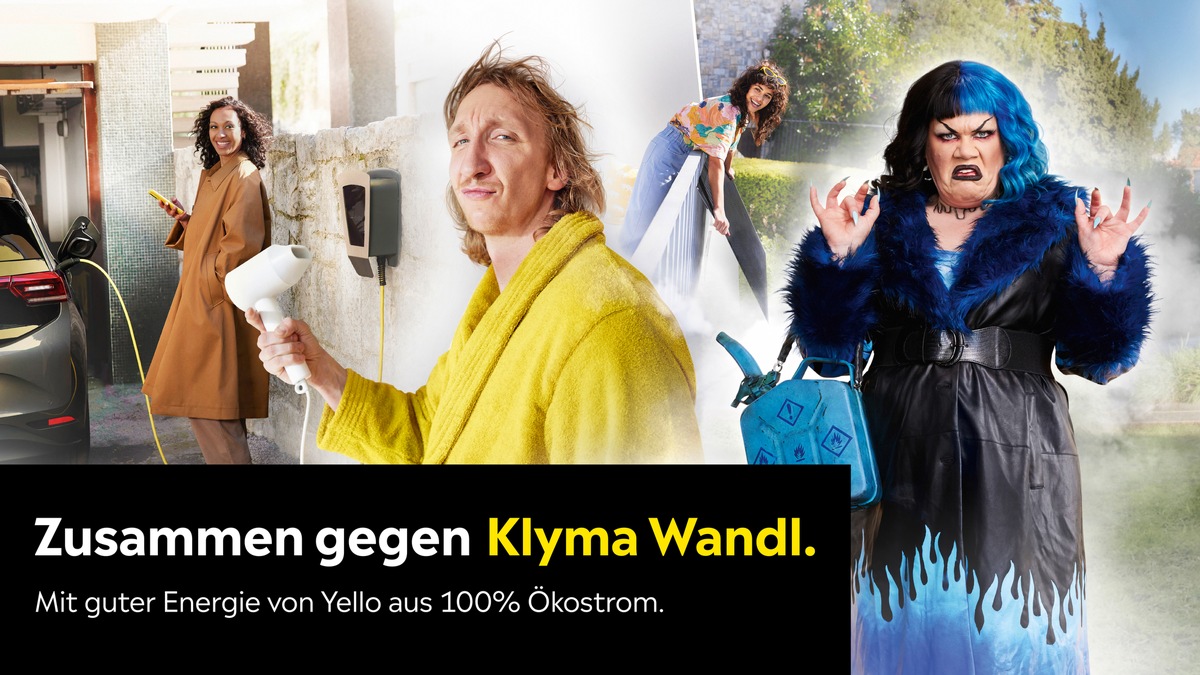 Zusammen gegen Klyma Wandl.

Mit guter Energie von Yello aus 100% Ökostrom.